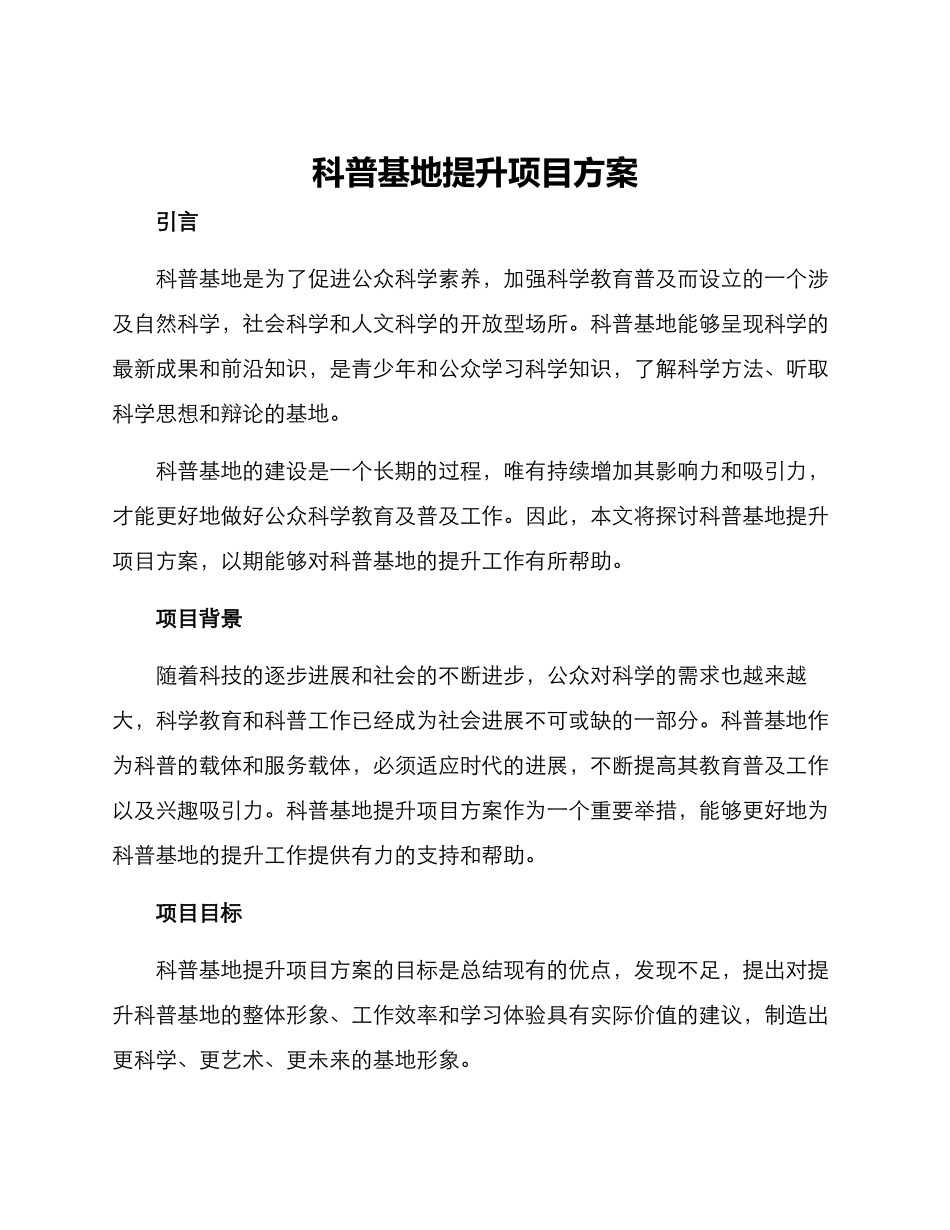 科普基地提升项目方案

引言

科普基地是为了促进公众科学素养，加强科学教育普及而设立的一个涉及自然科学，社会科学和人文科学的开放型场所。科普基地能够呈现科学的最新成果和前沿知识，是青少年和公众学习科学知识，了解科学方法、听取科学思想和辩论的基地。

科普基地的建设是一个长期的过程，唯有持续增加其影响力和吸引力，才能更好地做好公众科学教育及普及工作。因此，本文将探讨科普基地提升项目方案，以期能够对科普基地的提升工作有所帮助。

项目背景

随着科技的逐步进展和社会的不断进步，公众对科学的需求也越来越大，科学教育和科普工作已经成为社会进展不可或缺的一部分。科普基地作为科普的载体和服务载体，必须适应时代的进展，不断提高其教育普及工作以及兴趣吸引力。科普基地提升项目方案作为一个重要举措，能够更好地为科普基地的提升工作提供有力的支持和帮助。

项目目标

科普基地提升项目方案的目标是总结现有的优点，发现不足，提出对提升科普基地的整体形象、工作效率和学习体验具有实际价值的建议，制造出更科学、更艺术、更未来的基地形象。